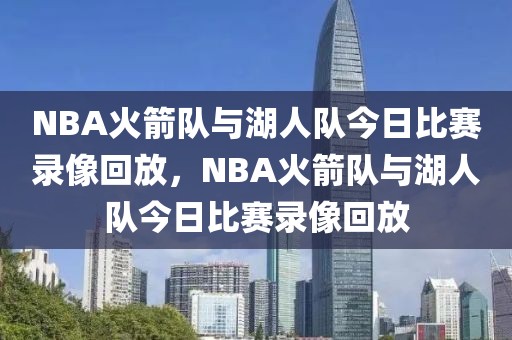 NBA火箭队与湖人队今日比赛录像回放，NBA火箭队与湖人队今日比赛录像回放